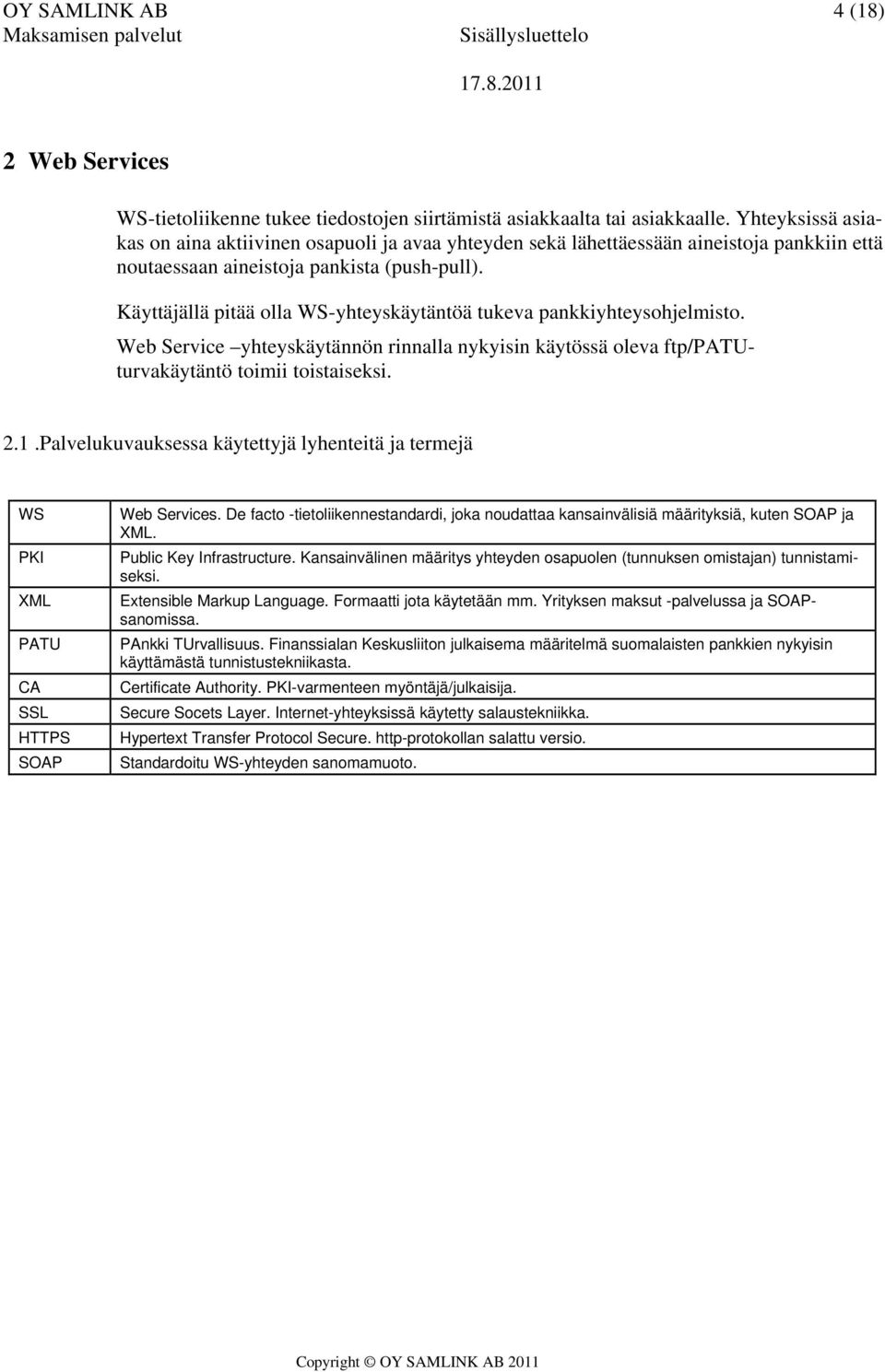 OY SAMLINK AB 4 (18)
Maksamisen palvelut Sisällysluettelo
17.8.2011

2 Web Services

WS-tietoliikenne tukee tiedostojen siirtämistä asiakkaalta tai asiakkaalle. Yhteyksissä asiakas on aina aktiivinen osapuoli ja avaa yhteyden sekä lähettäessään aineistoja pankkiin että noutaessaan aineistoja pankista (push-pull).

Käyttäjällä pitää olla WS-yhteyskäytäntöä tukeva pankkiyhteysohjelmisto.

Web Service –yhteyskäytännön rinnalla nykyisin käytössä oleva ftp/PATU-turvakäytäntö toimii toistaiseksi.

2.1 .Palvelukuvauksessa käytettyjä lyhenteitä ja termejä

| | |
|---|---|
| WS | Web Services. De facto -tietoliikennestandardi, joka noudattaa kansainvälisiä määrityksiä, kuten SOAP ja XML. |
| PKI | Public Key Infrastructure. Kansainvälinen määritys yhteyden osapuolen (tunnuksen omistajan) tunnistamiseksi. |
| XML | Extensible Markup Language. Formaatti jota käytetään mm. Yrityksen maksut -palvelussa ja SOAP-sanomissa. |
| PATU | PAnkki TUrvallisuus. Finanssialan Keskusliiton julkaisema määritelmä suomalaisten pankkien nykyisin käyttämästä tunnistustekniikasta. |
| CA | Certificate Authority. PKI-varmenteen myöntäjä/julkaisija. |
| SSL | Secure Socets Layer. Internet-yhteyksissä käytetty salaustekniikka. |
| HTTPS | Hypertext Transfer Protocol Secure. http-protokollan salattu versio. |
| SOAP | Standardoitu WS-yhteyden sanomamuoto. |

Copyright © OY SAMLINK AB 2011